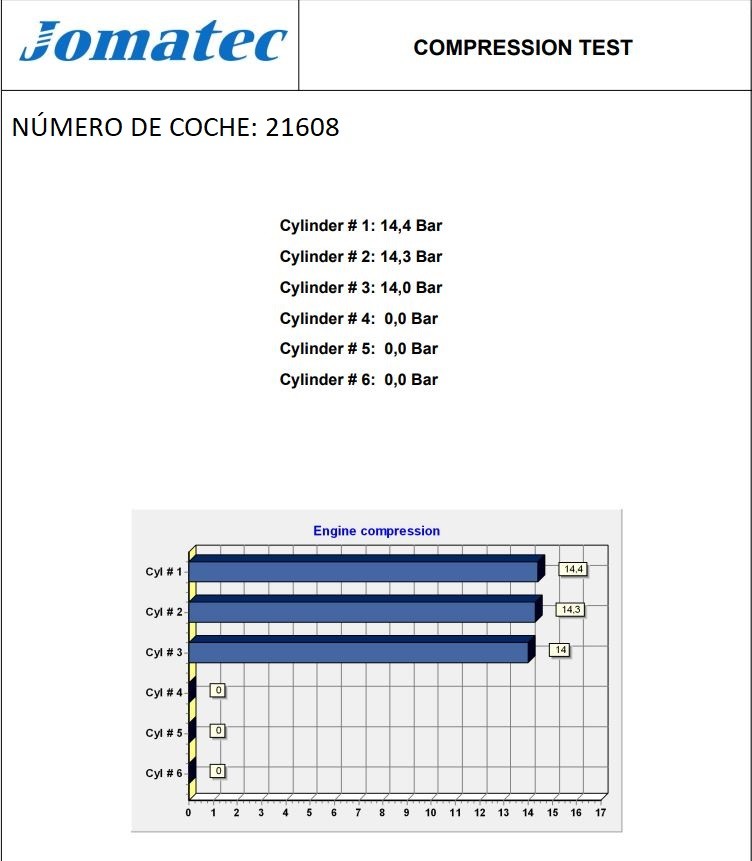 Jomatec

COMPRESSION TEST

NÚMERO DE COCHE: 21608

Cylinder # 1: 14,4 Bar
Cylinder # 2: 14,3 Bar
Cylinder # 3: 14,0 Bar
Cylinder # 4: 0,0 Bar
Cylinder # 5: 0,0 Bar
Cylinder # 6: 0,0 Bar

Engine compression

Cyl # 1 14,4
Cyl # 2 14,3
Cyl # 3 14
Cyl # 4 0
Cyl # 5 0
Cyl # 6 0

0 1 2 3 4 5 6 7 8 9 10 11 12 13 14 15 16 17